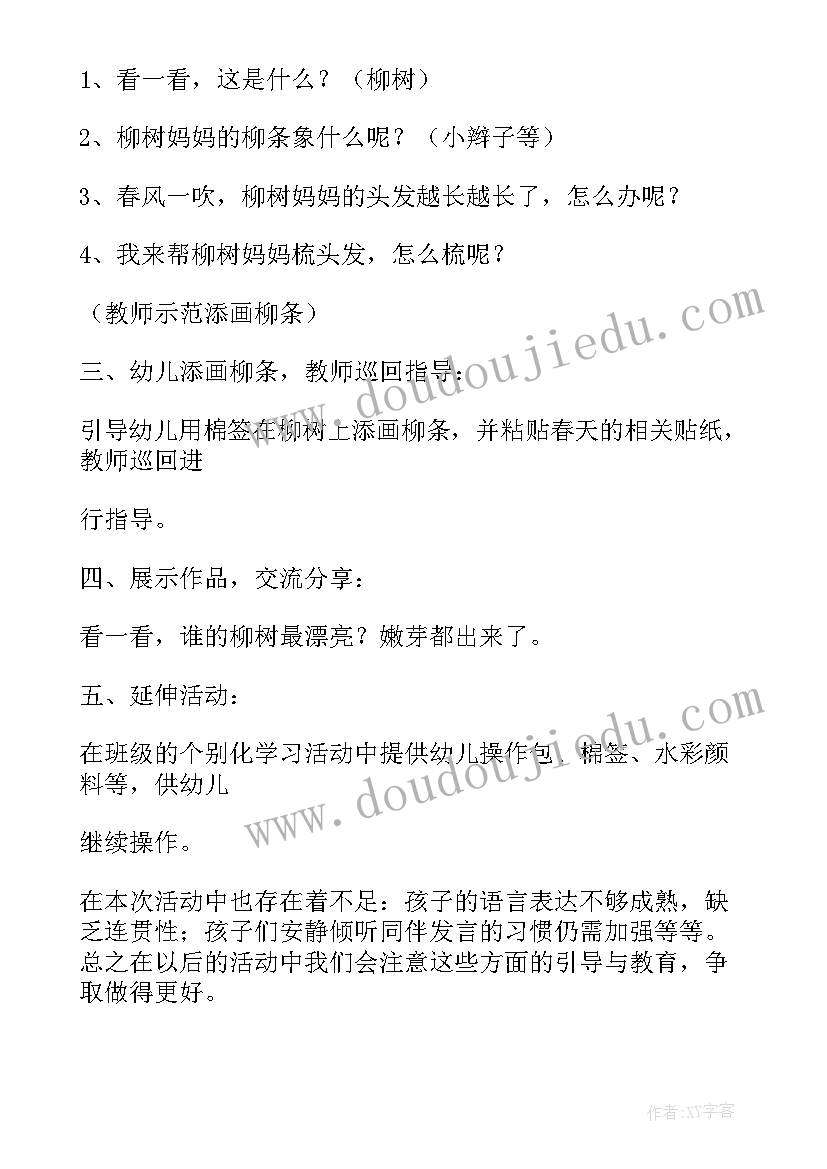 1、看一看，这是什么？（柳树）

2、柳树妈妈的柳条象什么呢？（小辫子等）

3、春风一吹，柳树妈妈的头发越长越长了，怎么办呢？

4、我来帮柳树妈妈梳头发，怎么梳呢？

（教师示范添画柳条）

三、幼儿添画柳条，教师巡回指导：

引导幼儿用棉签在柳树上添画柳条，并粘贴春天的相关贴纸，教师巡回进

行指导。

四、展示作品，交流分享：

看一看，谁的柳树最漂亮？嫩芽都出来了。

五、延伸活动：

在班级的个别化学习活动中提供幼儿操作包、棉签、水彩颜料等，供幼儿

继续操作。

在本次活动中也存在着不足：孩子的语言表达不够成熟，缺乏连贯性；孩子们安静倾听同伴发言的习惯仍需加强等等。总之在以后的活动中我们会注意这些方面的引导与教育，争取做得更好。

www.doudoujiedu.com

www.doudoujiedu.com

作者:XY字客